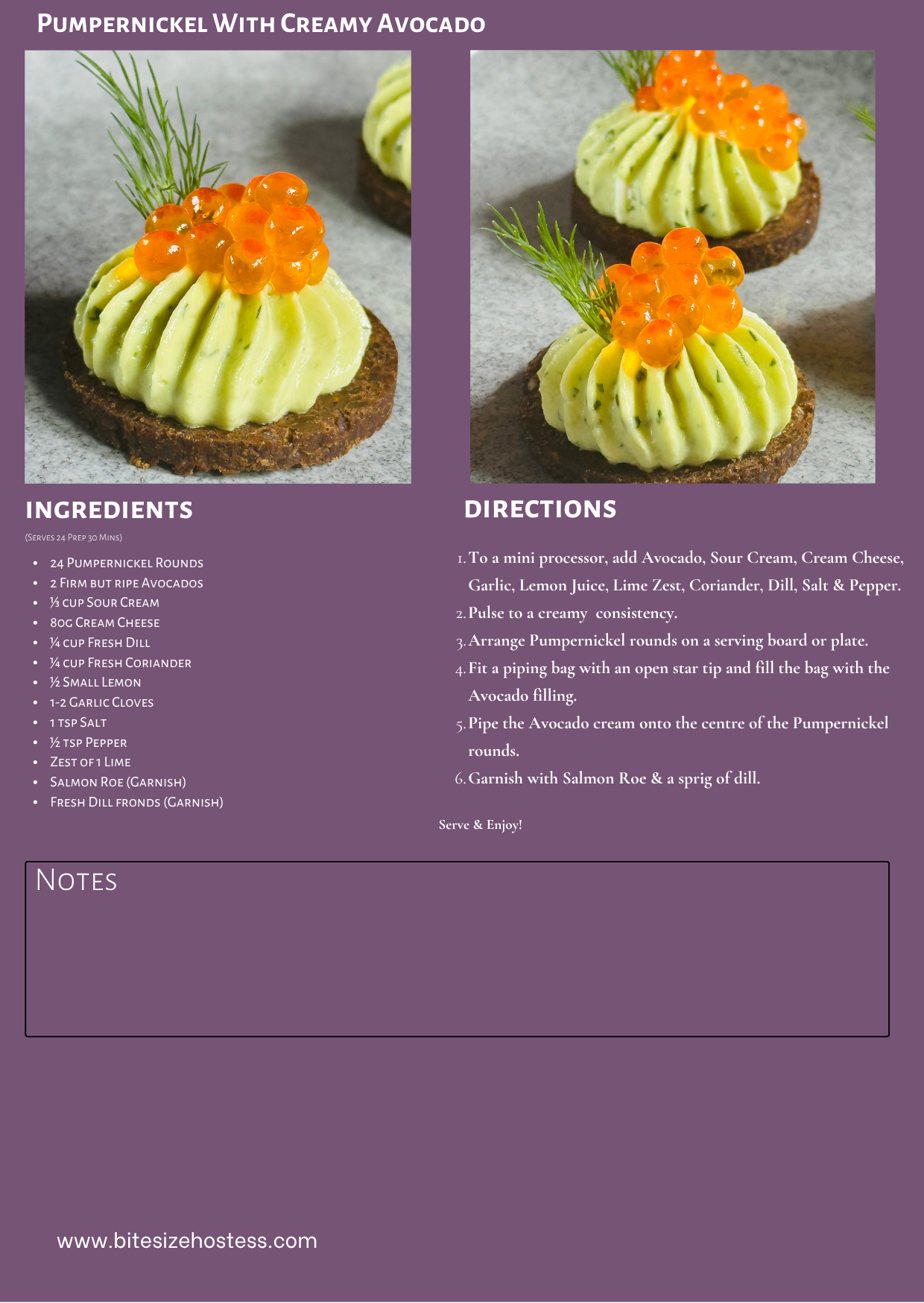 Pumpernickel With Creamy Avocado

INGREDIENTS

(Serves 24 Prep 30 Mins)

- 24 Pumpernickel Rounds
- 2 Firm but ripe Avocados
- ⅓ cup Sour Cream
- 80g Cream Cheese
- ¼ cup Fresh Dill
- ¼ cup Fresh Coriander
- ½ Small Lemon
- 1-2 Garlic Cloves
- 1 tsp Salt
- ½ tsp Pepper
- Zest of 1 Lime
- Salmon Roe (Garnish)
- Fresh Dill fronds (Garnish)

DIRECTIONS

1. To a mini processor, add Avocado, Sour Cream, Cream Cheese, Garlic, Lemon Juice, Lime Zest, Coriander, Dill, Salt & Pepper.
2. Pulse to a creamy consistency.
3. Arrange Pumpernickel rounds on a serving board or plate.
4. Fit a piping bag with an open star tip and fill the bag with the Avocado filling.
5. Pipe the Avocado cream onto the centre of the Pumpernickel rounds.
6. Garnish with Salmon Roe & a sprig of dill.

Serve & Enjoy!

Notes

www.bitesizehostess.com